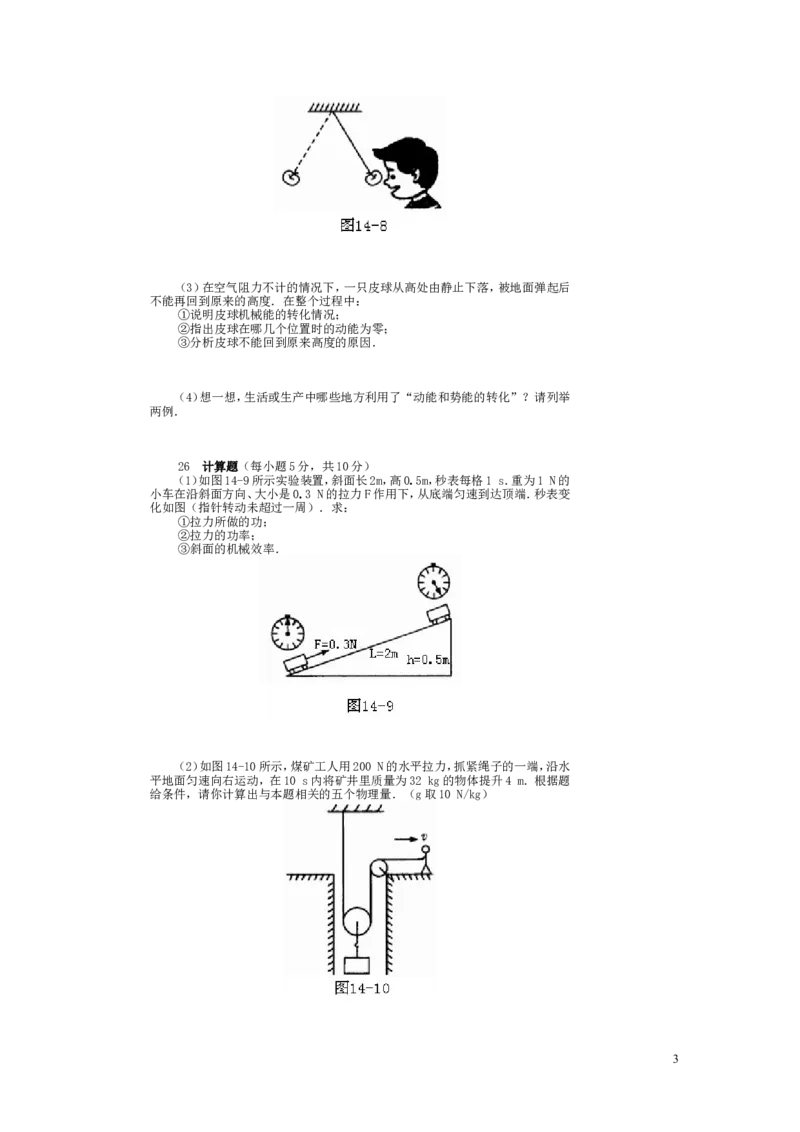 图14-8

（3）在空气阻力不计的情况下，一只皮球从高处由静止下落，被地面弹起后不能再回到原来的高度．在整个过程中：
①说明皮球机械能的转化情况；
②指出皮球在哪几个位置时的动能为零；
③分析皮球不能回到原来高度的原因．

（4）想一想，生活或生产中哪些地方利用了“动能和势能的转化”？请列举两例．

26 计算题（每小题5分，共10分）
（1）如图14-9所示实验装置，斜面长2m，高0.5m，秒表每格1 s．重为1 N的小车在沿斜面方向、大小是0.3 N的拉力F作用下，从底端匀速到达顶端．秒表变化如图（指针转动未超过一周）．求：
①拉力所做的功；
②拉力的功率；
③斜面的机械效率．

F=0.3N
L=2m
h=0.5m
图14-9

（2）如图14-10所示，煤矿工人用200 N的水平拉力，抓紧绳子的一端，沿水平地面匀速向右运动，在10 s内将矿井里质量为32 kg的物体提升4 m．根据题给条件，请你计算出与本题相关的五个物理量．（g取10 N/kg）

v
图14-10

3